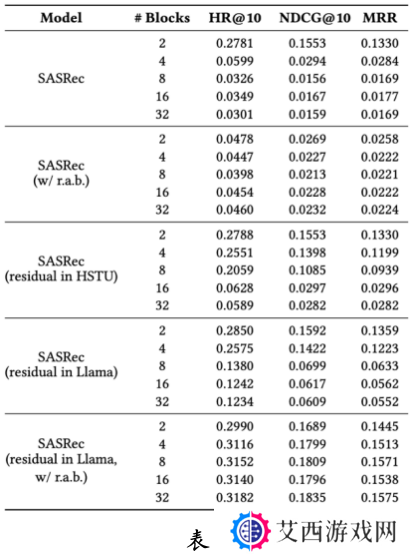 | Model | # Blocks | HR@10 | NDCG@10 | MRR |
|---|---|---|---|---|
| SASRec | 2 | 0.2781 | 0.1553 | 0.1330 |
| | 4 | 0.0599 | 0.0294 | 0.0284 |
| | 8 | 0.0326 | 0.0156 | 0.0169 |
| | 16 | 0.0349 | 0.0167 | 0.0177 |
| | 32 | 0.0301 | 0.0159 | 0.0169 |
| SASRec (w/ r.a.b.) | 2 | 0.0478 | 0.0269 | 0.0258 |
| | 4 | 0.0447 | 0.0227 | 0.0222 |
| | 8 | 0.0398 | 0.0213 | 0.0221 |
| | 16 | 0.0454 | 0.0228 | 0.0222 |
| | 32 | 0.0460 | 0.0232 | 0.0224 |
| SASRec (residual in HSTU) | 2 | 0.2788 | 0.1553 | 0.1330 |
| | 4 | 0.2551 | 0.1398 | 0.1199 |
| | 8 | 0.2059 | 0.1085 | 0.0939 |
| | 16 | 0.0628 | 0.0297 | 0.0296 |
| | 32 | 0.0589 | 0.0282 | 0.0282 |
| SASRec (residual in Llama) | 2 | 0.2850 | 0.1592 | 0.1359 |
| | 4 | 0.2575 | 0.1422 | 0.1223 |
| | 8 | 0.1380 | 0.0699 | 0.0633 |
| | 16 | 0.1242 | 0.0617 | 0.0562 |
| | 32 | 0.1234 | 0.0609 | 0.0552 |
| SASRec (residual in Llama, w/ r.a.b.) | 2 | 0.2990 | 0.1689 | 0.1445 |
| | 4 | 0.3116 | 0.1799 | 0.1513 |
| | 8 | 0.3152 | 0.1809 | 0.1571 |
| | 16 | 0.3140 | 0.1796 | 0.1538 |
| | 32 | 0.3182 | 0.1835 | 0.1575 |

表

艾西游戏网